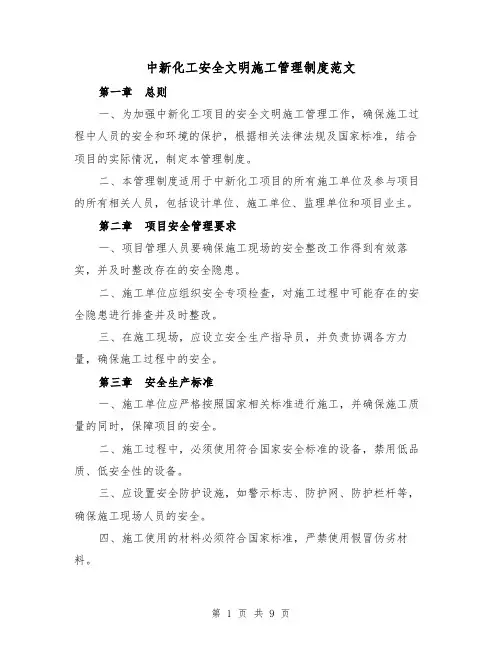 中新化工安全文明施工管理制度范文

第一章 总则

一、为加强中新化工项目的安全文明施工管理工作，确保施工过程中人员的安全和环境的保护，根据相关法律法规及国家标准，结合项目的实际情况，制定本管理制度。

二、本管理制度适用于中新化工项目的所有施工单位及参与项目的所有相关人员，包括设计单位、施工单位、监理单位和项目业主。

第二章 项目安全管理要求

一、项目管理人员要确保施工现场的安全整改工作得到有效落实，并及时整改存在的安全隐患。

二、施工单位应组织安全专项检查，对施工过程中可能存在的安全隐患进行排查并及时整改。

三、在施工现场，应设立安全生产指导员，并负责协调各方力量，确保施工过程中的安全。

第三章 安全生产标准

一、施工单位应严格按照国家相关标准进行施工，并确保施工质量的同时，保障项目的安全。

二、施工过程中，必须使用符合国家安全标准的设备，禁用低品质、低安全性的设备。

三、应设置安全防护设施，如警示标志、防护网、防护栏杆等，确保施工现场人员的安全。

四、施工使用的材料必须符合国家标准，严禁使用假冒伪劣材料。

第 1 页 共 9 页